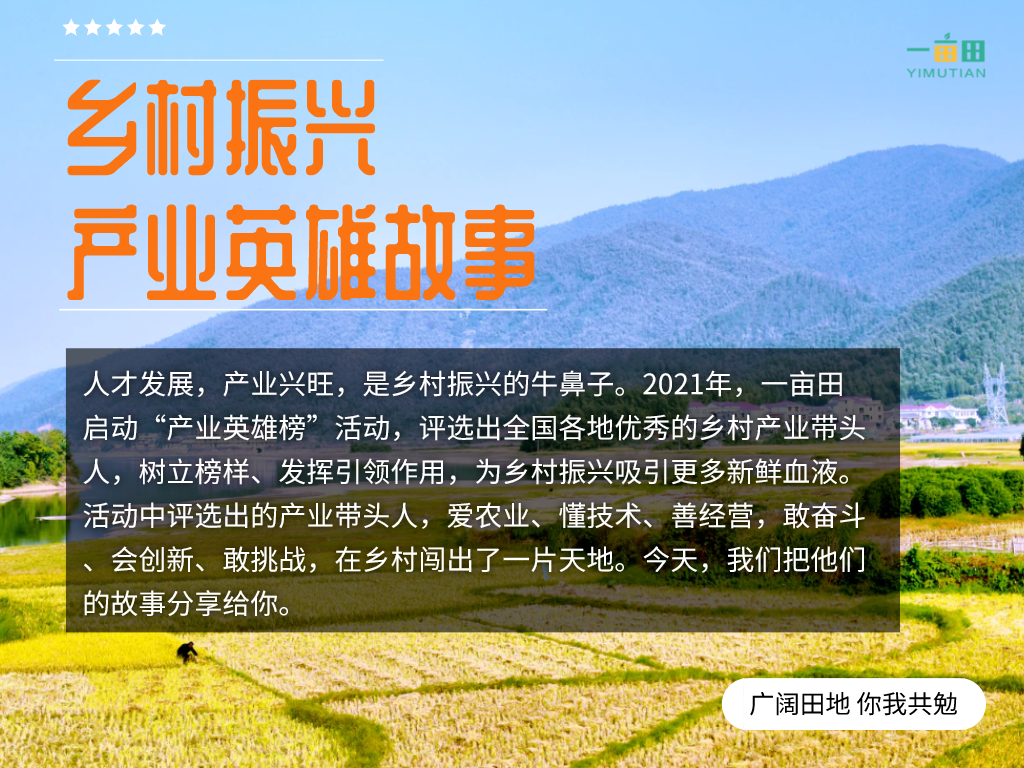 ★★★★★

一亩田
YIMUTIAN

乡村振兴
产业英雄故事

人才发展，产业兴旺，是乡村振兴的牛鼻子。2021年，一亩田启动“产业英雄榜”活动，评选出全国各地优秀的乡村产业带头人，树立榜样、发挥引领作用，为乡村振兴吸引更多新鲜血液。活动中评选出的产业带头人，爱农业、懂技术、善经营，敢奋斗、会创新、敢挑战，在乡村闯出了一片天地。今天，我们把他们的故事分享给你。

广阔田地 你我共勉